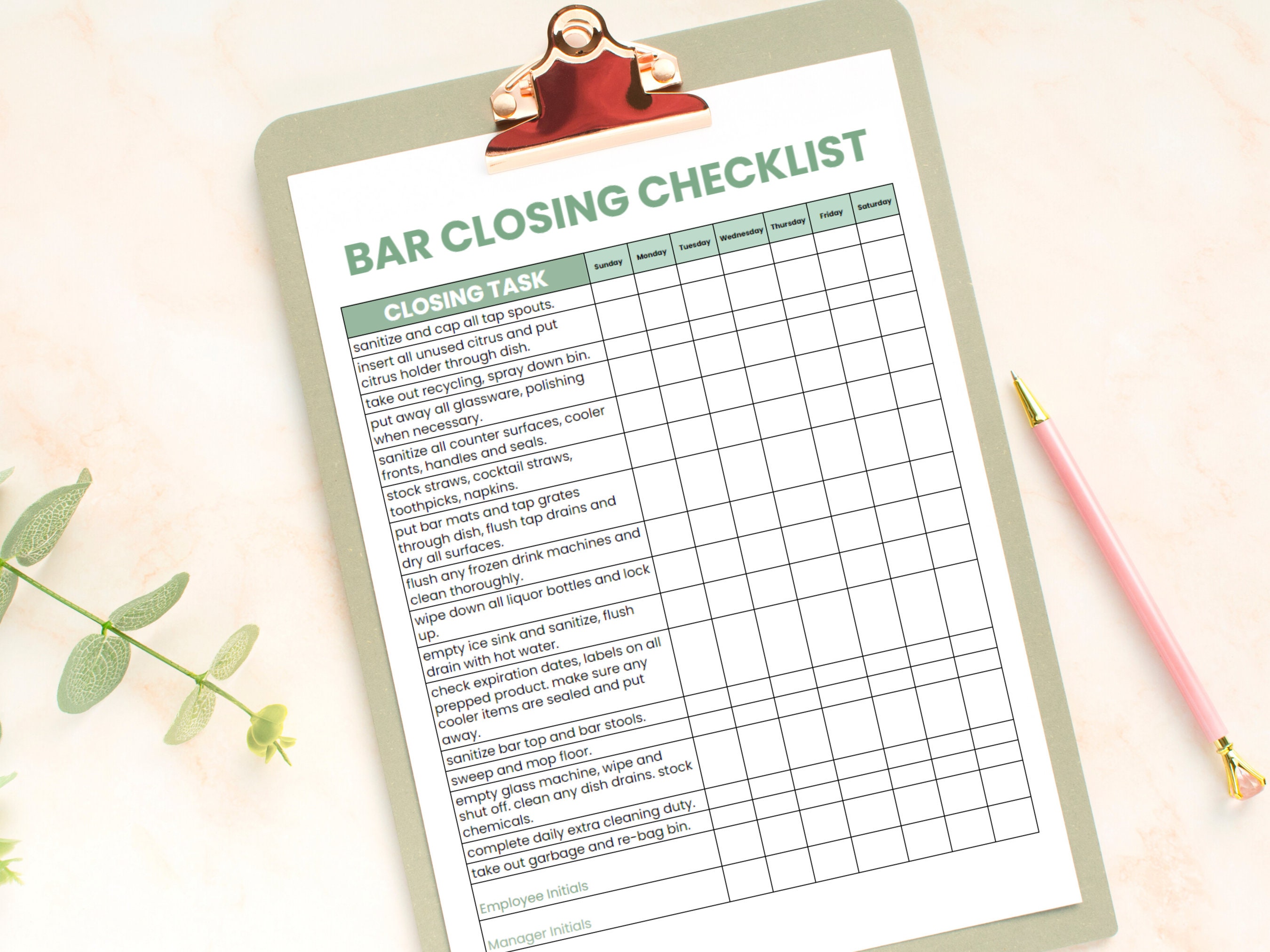 BAR CLOSING CHECKLIST

| CLOSING TASK | Sunday | Monday | Tuesday | Wednesday | Thursday | Friday | Saturday |
|---|---|---|---|---|---|---|---|
| sanitize and cap all tap spouts. | | | | | | | |
| insert all unused citrus and put citrus holder through dish. | | | | | | | |
| take out recycling, spray down bin. | | | | | | | |
| put away all glassware, polishing when necessary. | | | | | | | |
| sanitize all counter surfaces, cooler fronts, handles and seals. | | | | | | | |
| stock straws, cocktail straws, toothpicks, napkins. | | | | | | | |
| put bar mats and tap grates through dish, flush tap drains and dry all surfaces. | | | | | | | |
| flush any frozen drink machines and clean thoroughly. | | | | | | | |
| wipe down all liquor bottles and lock up. | | | | | | | |
| empty ice sink and sanitize, flush drain with hot water. | | | | | | | |
| check expiration dates, labels on all prepped product. make sure any cooler items are sealed and put away. | | | | | | | |
| sanitize bar top and bar stools. | | | | | | | |
| sweep and mop floor. | | | | | | | |
| empty glass machine, wipe and shut off. clean any dish drains. stock chemicals. | | | | | | | |
| complete daily extra cleaning duty. | | | | | | | |
| take out garbage and re-bag bin. | | | | | | | |
| Employee Initials | | | | | | | |
| Manager Initials | | | | | | | |